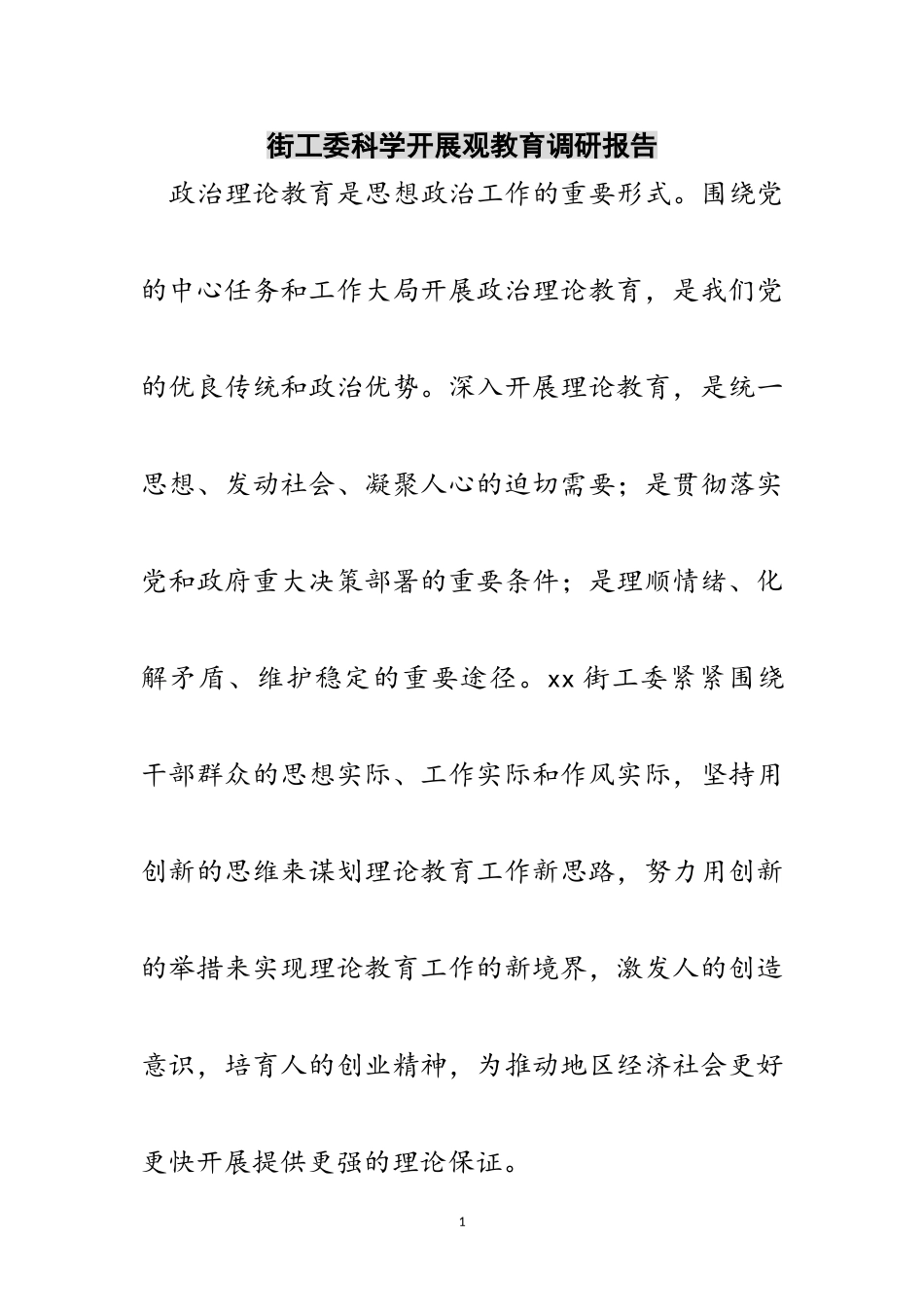 街工委科学开展观教育调研报告

政治理论教育是思想政治工作的重要形式。围绕党的中心任务和工作大局开展政治理论教育，是我们党的优良传统和政治优势。深入开展理论教育，是统一思想、发动社会、凝聚人心的迫切需要；是贯彻落实党和政府重大决策部署的重要条件；是理顺情绪、化解矛盾、维护稳定的重要途径。xx街工委紧紧围绕干部群众的思想实际、工作实际和作风实际，坚持用创新的思维来谋划理论教育工作新思路，努力用创新的举措来实现理论教育工作的新境界，激发人的创造意识，培育人的创业精神，为推动地区经济社会更好更快开展提供更强的理论保证。

1